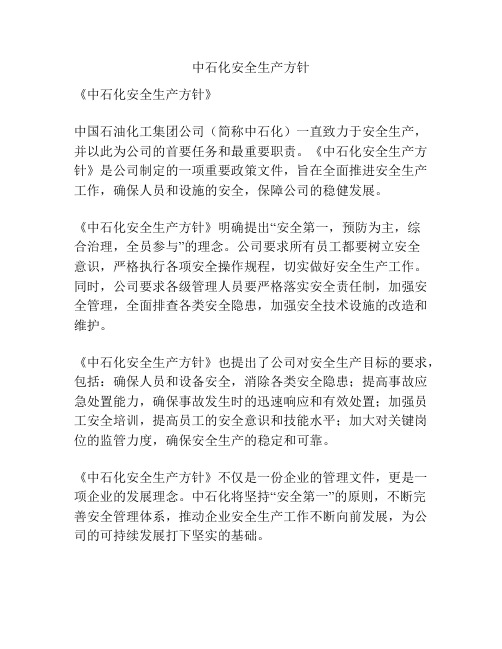 中石化安全生产方针

《中石化安全生产方针》

中国石油化工集团公司（简称中石化）一直致力于安全生产，并以此为公司的首要任务和最重要职责。《中石化安全生产方针》是公司制定的一项重要政策文件，旨在全面推进安全生产工作，确保人员和设施的安全，保障公司的稳健发展。

《中石化安全生产方针》明确提出“安全第一，预防为主，综合治理，全员参与”的理念。公司要求所有员工都要树立安全意识，严格执行各项安全操作规程，切实做好安全生产工作。同时，公司要求各级管理人员要严格落实安全责任制，加强安全管理，全面排查各类安全隐患，加强安全技术设施的改造和维护。

《中石化安全生产方针》也提出了公司对安全生产目标的要求，包括：确保人员和设备安全，消除各类安全隐患；提高事故应急处置能力，确保事故发生时的迅速响应和有效处置；加强员工安全培训，提高员工的安全意识和技能水平；加大对关键岗位的监管力度，确保安全生产的稳定和可靠。

《中石化安全生产方针》不仅是一份企业的管理文件，更是一项企业的发展理念。中石化将坚持“安全第一”的原则，不断完善安全管理体系，推动企业安全生产工作不断向前发展，为公司的可持续发展打下坚实的基础。